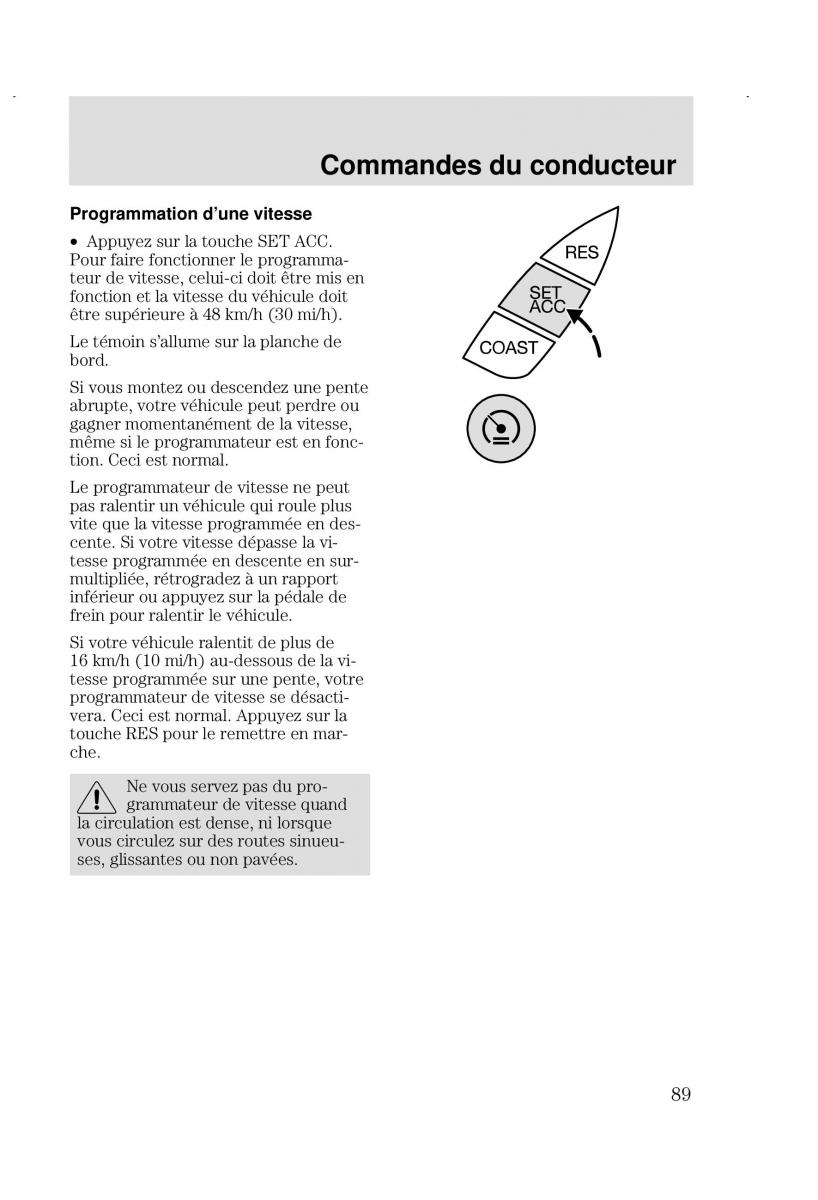 Commandes du conducteur

Programmation d'une vitesse

• Appuyez sur la touche SET ACC. Pour faire fonctionner le programmateur de vitesse, celui-ci doit être mis en fonction et la vitesse du véhicule doit être supérieure à 48 km/h (30 mi/h).

Le témoin s'allume sur la planche de bord.

Si vous montez ou descendez une pente abrupte, votre véhicule peut perdre ou gagner momentanément de la vitesse, même si le programmateur est en fonction. Ceci est normal.

Le programmateur de vitesse ne peut pas ralentir un véhicule qui roule plus vite que la vitesse programmée en descente. Si votre vitesse dépasse la vitesse programmée en descente en surmultipliée, rétrogradez à un rapport inférieur ou appuyez sur la pédale de frein pour ralentir le véhicule.

Si votre véhicule ralentit de plus de 16 km/h (10 mi/h) au-dessous de la vitesse programmée sur une pente, votre programmateur de vitesse se désactivera. Ceci est normal. Appuyez sur la touche RES pour le remettre en marche.

Ne vous servez pas du programmateur de vitesse quand la circulation est dense, ni lorsque vous circulez sur des routes sinueuses, glissantes ou non pavées.

RES
SET ACC
COAST

89